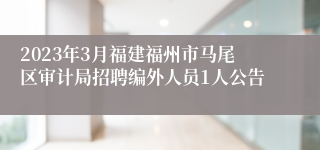 2023年3月福建福州市马尾区审计局招聘编外人员1人公告